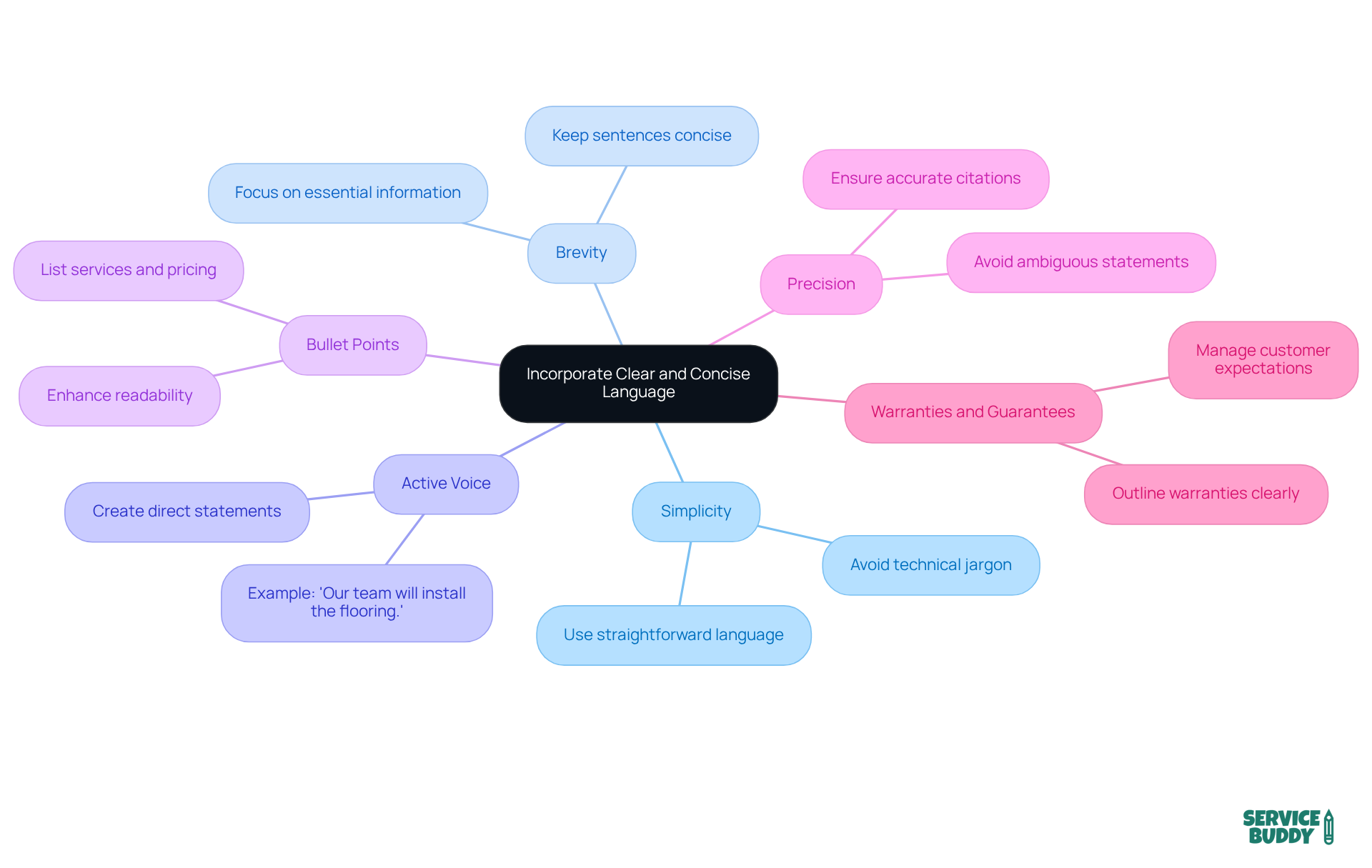 Incorporate Clear and Concise Language

Brevity

Keep sentences concise

Focus on essential information

Precision

Ensure accurate citations

Avoid ambiguous statements

Warranties and Guarantees

Manage customer expectations

Outline warranties clearly

Simplicity

Avoid technical jargon

Use straightforward language

Active Voice

Create direct statements

Example: 'Our team will install the flooring.'

Bullet Points

List services and pricing

Enhance readability

SERVICE BUDDY